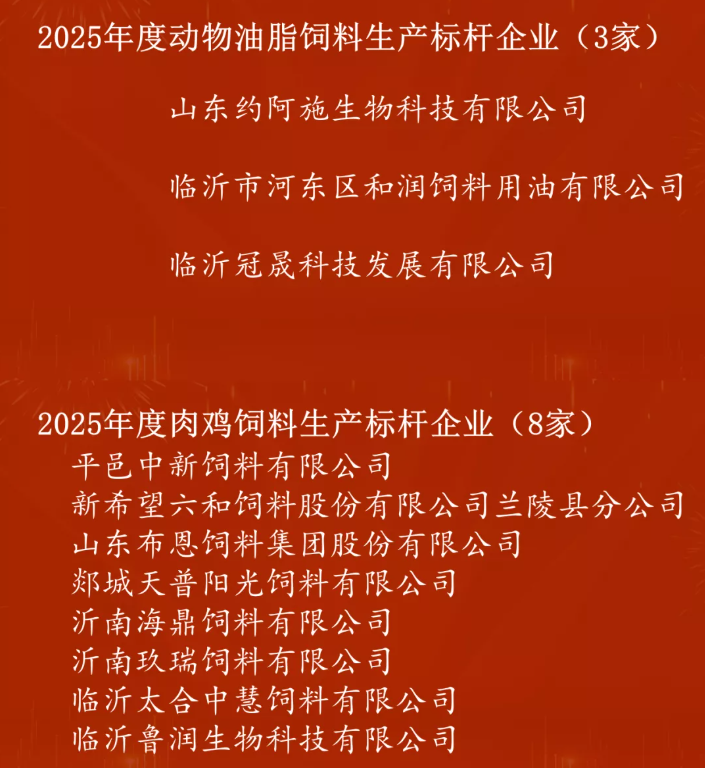 2025年度动物油脂饲料生产标杆企业（3家）

山东约阿施生物科技有限公司

临沂市河东区和润饲料用油有限公司

临沂冠晟科技发展有限公司

2025年度肉鸡饲料生产标杆企业（8家）

平邑中新饲料有限公司

新希望六和饲料股份有限公司兰陵县分公司

山东布恩饲料集团股份有限公司

郯城天普阳光饲料有限公司

沂南海鼎饲料有限公司

沂南玖瑞饲料有限公司

临沂太合中慧饲料有限公司

临沂鲁润生物科技有限公司